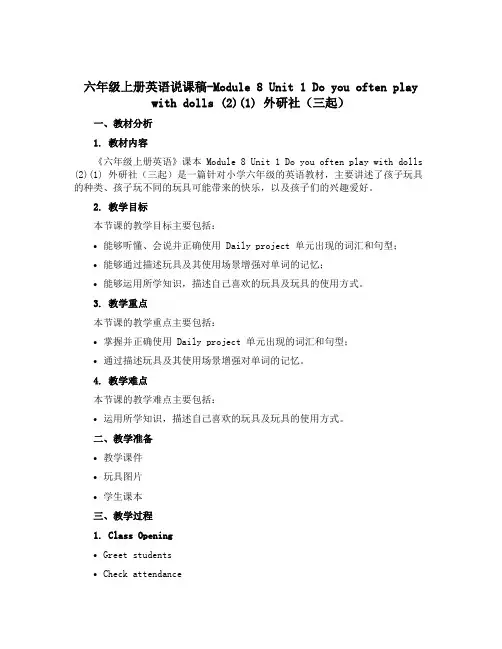 六年级上册英语说课稿-Module 8 Unit 1 Do you often play with dolls (2)(1) 外研社（三起）

一、教材分析

1. 教材内容

《六年级上册英语》课本 Module 8 Unit 1 Do you often play with dolls (2)(1) 外研社（三起）是一篇针对小学六年级的英语教材，主要讲述了孩子玩具的种类、孩子玩不同的玩具可能带来的快乐，以及孩子们的兴趣爱好。

2. 教学目标

本节课的教学目标主要包括：

• 能够听懂、会说并正确使用 Daily project 单元出现的词汇和句型；

• 能够通过描述玩具及其使用场景增强对单词的记忆；

• 能够运用所学知识，描述自己喜欢的玩具及玩具的使用方式。

3. 教学重点

本节课的教学重点主要包括：

• 掌握并正确使用 Daily project 单元出现的词汇和句型；

• 通过描述玩具及其使用场景增强对单词的记忆。

4. 教学难点

本节课的教学难点主要包括：

• 运用所学知识，描述自己喜欢的玩具及玩具的使用方式。

二、教学准备

• 教学课件

• 玩具图片

• 学生课本

三、教学过程

1. Class Opening

• Greet students

• Check attendance